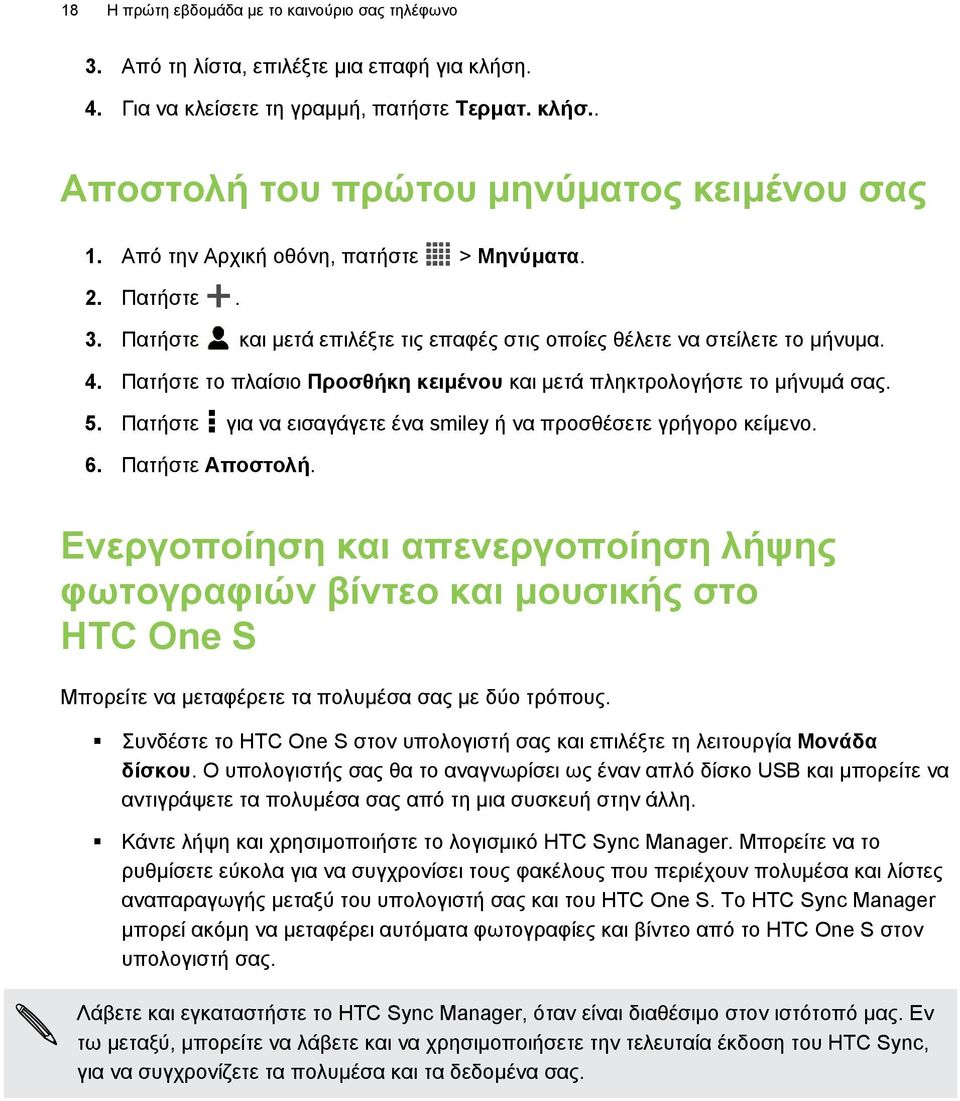 18 Η πρώτη εβδομάδα με το καινούριο σας τηλέφωνο

3. Από τη λίστα, επιλέξτε μια επαφή για κλήση.
4. Για να κλείσετε τη γραμμή, πατήστε Τερματ. κλήσ..

Αποστολή του πρώτου μηνύματος κειμένου σας

1. Από την Αρχική οθόνη, πατήστε > Μηνύματα.
2. Πατήστε .
3. Πατήστε και μετά επιλέξτε τις επαφές στις οποίες θέλετε να στείλετε το μήνυμα.
4. Πατήστε το πλαίσιο Προσθήκη κειμένου και μετά πληκτρολογήστε το μήνυμά σας.
5. Πατήστε για να εισαγάγετε ένα smiley ή να προσθέσετε γρήγορο κείμενο.
6. Πατήστε Αποστολή.

Ενεργοποίηση και απενεργοποίηση λήψης φωτογραφιών βίντεο και μουσικής στο HTC One S

Μπορείτε να μεταφέρετε τα πολυμέσα σας με δύο τρόπους.

▪ Συνδέστε το HTC One S στον υπολογιστή σας και επιλέξτε τη λειτουργία Μονάδα δίσκου. Ο υπολογιστής σας θα το αναγνωρίσει ως έναν απλό δίσκο USB και μπορείτε να αντιγράψετε τα πολυμέσα σας από τη μια συσκευή στην άλλη.

▪ Κάντε λήψη και χρησιμοποιήστε το λογισμικό HTC Sync Manager. Μπορείτε να το ρυθμίσετε εύκολα για να συγχρονίσει τους φακέλους που περιέχουν πολυμέσα και λίστες αναπαραγωγής μεταξύ του υπολογιστή σας και του HTC One S. Το HTC Sync Manager μπορεί ακόμη να μεταφέρει αυτόματα φωτογραφίες και βίντεο από το HTC One S στον υπολογιστή σας.

Λάβετε και εγκαταστήστε το HTC Sync Manager, όταν είναι διαθέσιμο στον ιστότοπό μας. Εν τω μεταξύ, μπορείτε να λάβετε και να χρησιμοποιήσετε την τελευταία έκδοση του HTC Sync, για να συγχρονίζετε τα πολυμέσα και τα δεδομένα σας.